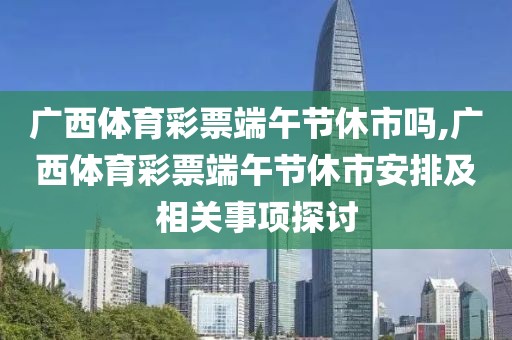 广西体育彩票端午节休市吗,广西体育彩票端午节休市安排及相关事项探讨